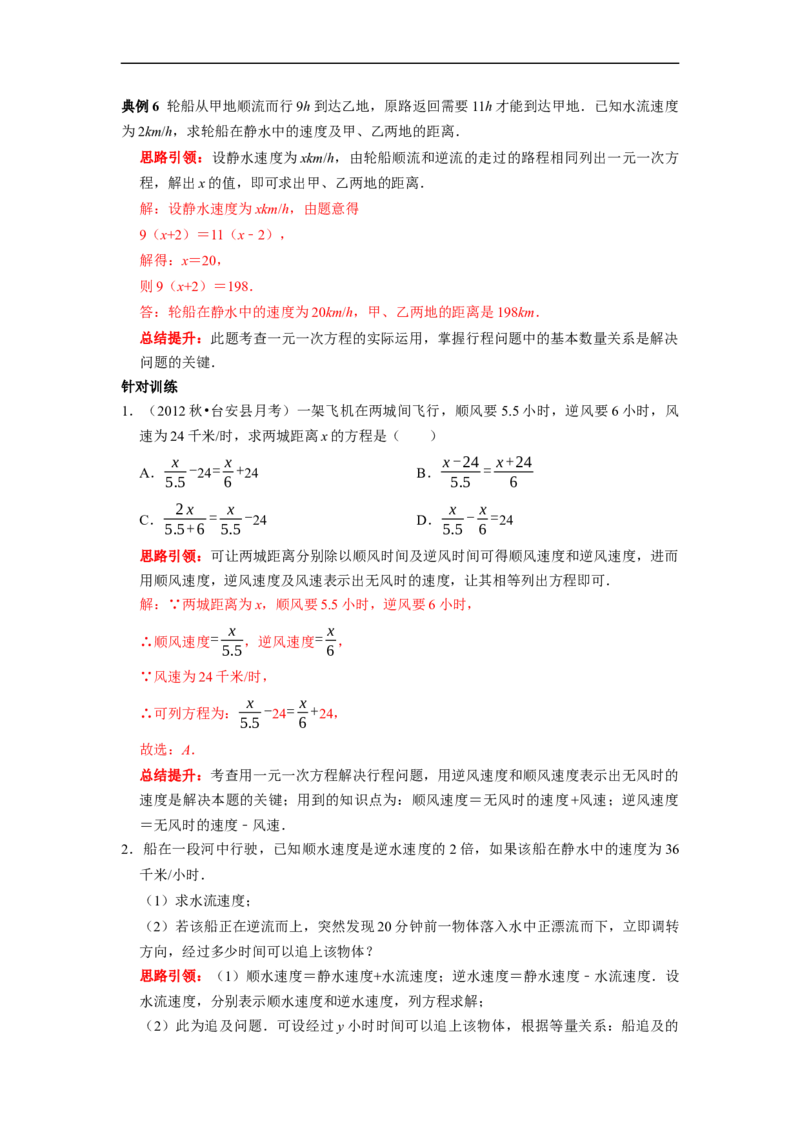 典例6 轮船从甲地顺流而行9h到达乙地，原路返回需要11h才能到达甲地．已知水流速度为2km/h，求轮船在静水中的速度及甲、乙两地的距离．

思路引领：设静水速度为xkm/h，由轮船顺流和逆流的走过的路程相同列出一元一次方程，解出x的值，即可求出甲、乙两地的距离．

解：设静水速度为xkm/h，由题意得

9（x+2）＝11（x﹣2），

解得：x＝20，

则9（x+2）＝198．

答：轮船在静水中的速度为20km/h，甲、乙两地的距离是198km．

总结提升：此题考查一元一次方程的实际运用，掌握行程问题中的基本数量关系是解决问题的关键．

针对训练

1．（2012秋•台安县月考）一架飞机在两城间飞行，顺风要5.5小时，逆风要6小时，风速为24千米/时，求两城距离x的方程是（　　）

A．$\frac{x}{5.5}-24=\frac{x}{6}+24$　　B．$\frac{x-24}{5.5}=\frac{x+24}{6}$

C．$\frac{2x}{5.5+6}=\frac{x}{5.5}-24$　　D．$\frac{x}{5.5}-\frac{x}{6}=24$

思路引领：可让两城距离分别除以顺风时间及逆风时间可得顺风速度和逆风速度，进而用顺风速度，逆风速度及风速表示出无风时的速度，让其相等列出方程即可．

解：∵两城距离为x，顺风要5.5小时，逆风要6小时，

∴顺风速度＝$\frac{x}{5.5}$，逆风速度＝$\frac{x}{6}$，

∵风速为24千米/时，

∴可列方程为：$\frac{x}{5.5}-24=\frac{x}{6}+24$，

故选：A．

总结提升：考查用一元一次方程解决行程问题，用逆风速度和顺风速度表示出无风时的速度是解决本题的关键；用到的知识点为：顺风速度＝无风时的速度+风速；逆风速度＝无风时的速度﹣风速．

2．船在一段河中行驶，已知顺水速度是逆水速度的2倍，如果该船在静水中的速度为36千米/小时．

（1）求水流速度；

（2）若该船正在逆流而上，突然发现20分钟前一物体落入水中正漂流而下，立即调转方向，经过多少时间可以追上该物体？

思路引领：（1）顺水速度＝静水速度+水流速度；逆水速度＝静水速度﹣水流速度．设水流速度，分别表示顺水速度和逆水速度，列方程求解；

（2）此为追及问题．可设经过y小时时间可以追上该物体，根据等量关系：船追及的